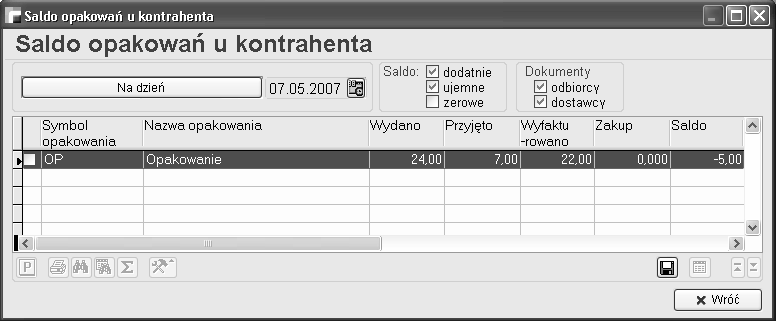 Saldo opakowań u kontrahenta

Saldo opakowań u kontrahenta

Na dzień 07.05.2007

Saldo: dodatnie ujemne zerowe

Dokumenty odbiorcy dostawcy

| Symbol opakowania | Nazwa opakowania | Wydano | Przyjęto | Wyfaktu -rowano | Zakup | Saldo |
|---|---|---|---|---|---|---|
| OP | Opakowanie | 24,00 | 7,00 | 22,00 | 0,000 | -5,00 |

P

Wróć